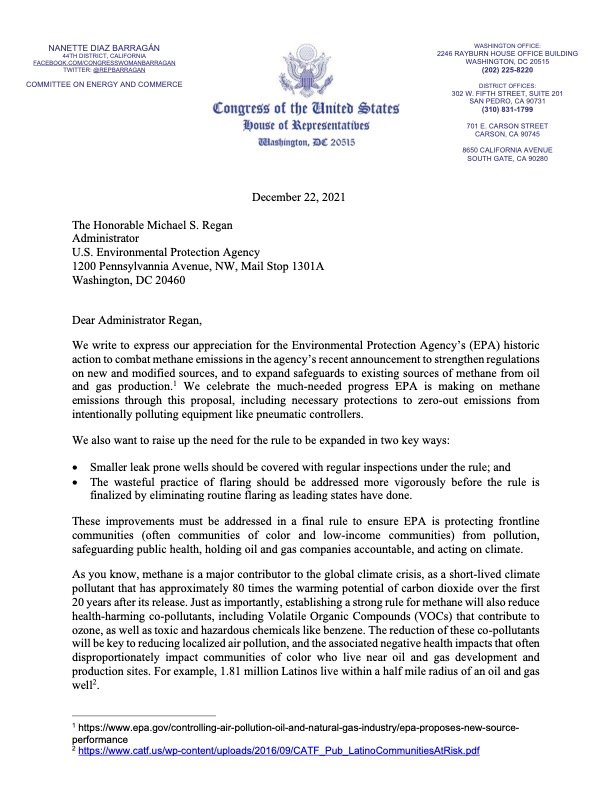 NANETTE DIAZ BARRAGÁN
44TH DISTRICT, CALIFORNIA
FACEBOOK.COM/CONGRESSWOMANBARRAGAN
TWITTER: @REPBARRAGAN

COMMITTEE ON ENERGY AND COMMERCE

Congress of the United States
House of Representatives
Washington, DC 20515

WASHINGTON OFFICE:
2246 RAYBURN HOUSE OFFICE BUILDING
WASHINGTON, DC 20515
(202) 225-8220

DISTRICT OFFICES:
302 W. FIFTH STREET, SUITE 201
SAN PEDRO, CA 90731
(310) 831-1799

701 E. CARSON STREET
CARSON, CA 90745

8650 CALIFORNIA AVENUE
SOUTH GATE, CA 90280

December 22, 2021

The Honorable Michael S. Regan
Administrator
U.S. Environmental Protection Agency
1200 Pennsylvannia Avenue, NW, Mail Stop 1301A
Washington, DC 20460

Dear Administrator Regan,

We write to express our appreciation for the Environmental Protection Agency's (EPA) historic action to combat methane emissions in the agency's recent announcement to strengthen regulations on new and modified sources, and to expand safeguards to existing sources of methane from oil and gas production.$^1$ We celebrate the much-needed progress EPA is making on methane emissions through this proposal, including necessary protections to zero-out emissions from intentionally polluting equipment like pneumatic controllers.

We also want to raise up the need for the rule to be expanded in two key ways:

• Smaller leak prone wells should be covered with regular inspections under the rule; and
• The wasteful practice of flaring should be addressed more vigorously before the rule is finalized by eliminating routine flaring as leading states have done.

These improvements must be addressed in a final rule to ensure EPA is protecting frontline communities (often communities of color and low-income communities) from pollution, safeguarding public health, holding oil and gas companies accountable, and acting on climate.

As you know, methane is a major contributor to the global climate crisis, as a short-lived climate pollutant that has approximately 80 times the warming potential of carbon dioxide over the first 20 years after its release. Just as importantly, establishing a strong rule for methane will also reduce health-harming co-pollutants, including Volatile Organic Compounds (VOCs) that contribute to ozone, as well as toxic and hazardous chemicals like benzene. The reduction of these co-pollutants will be key to reducing localized air pollution, and the associated negative health impacts that often disproportionately impact communities of color who live near oil and gas development and production sites. For example, 1.81 million Latinos live within a half mile radius of an oil and gas well$^2$.

$^1$ https://www.epa.gov/controlling-air-pollution-oil-and-natural-gas-industry/epa-proposes-new-source-performance
$^2$ https://www.catf.us/wp-content/uploads/2016/09/CATF_Pub_LatinoCommunitiesAtRisk.pdf